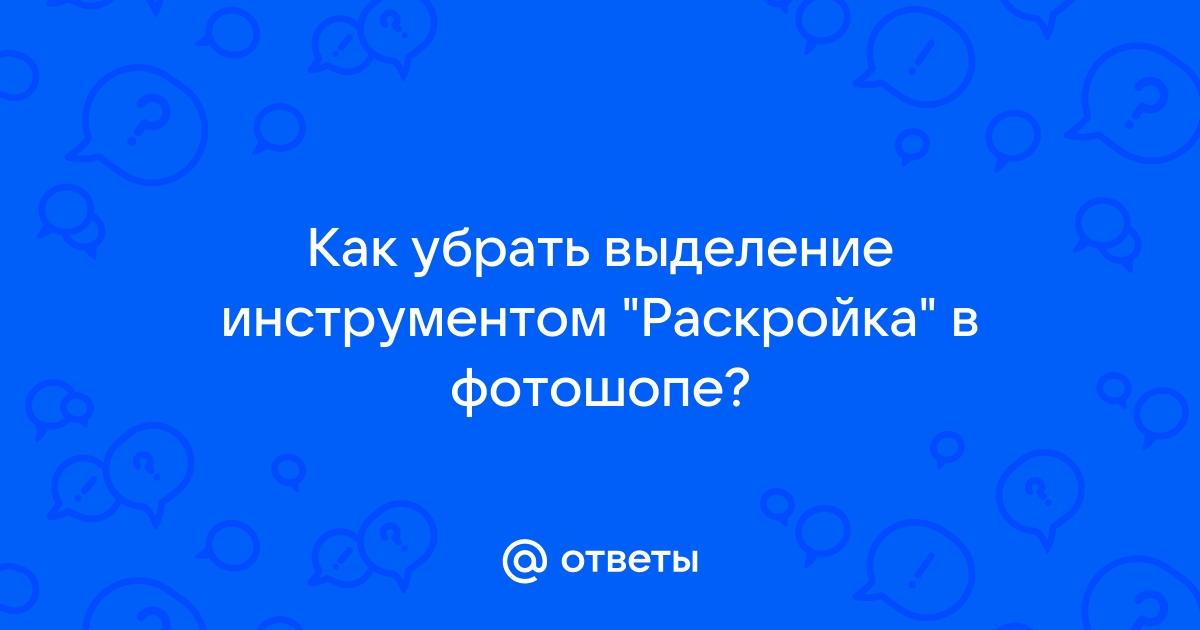 Как убрать выделение инструментом "Раскройка" в фотошопе?

@ ответы